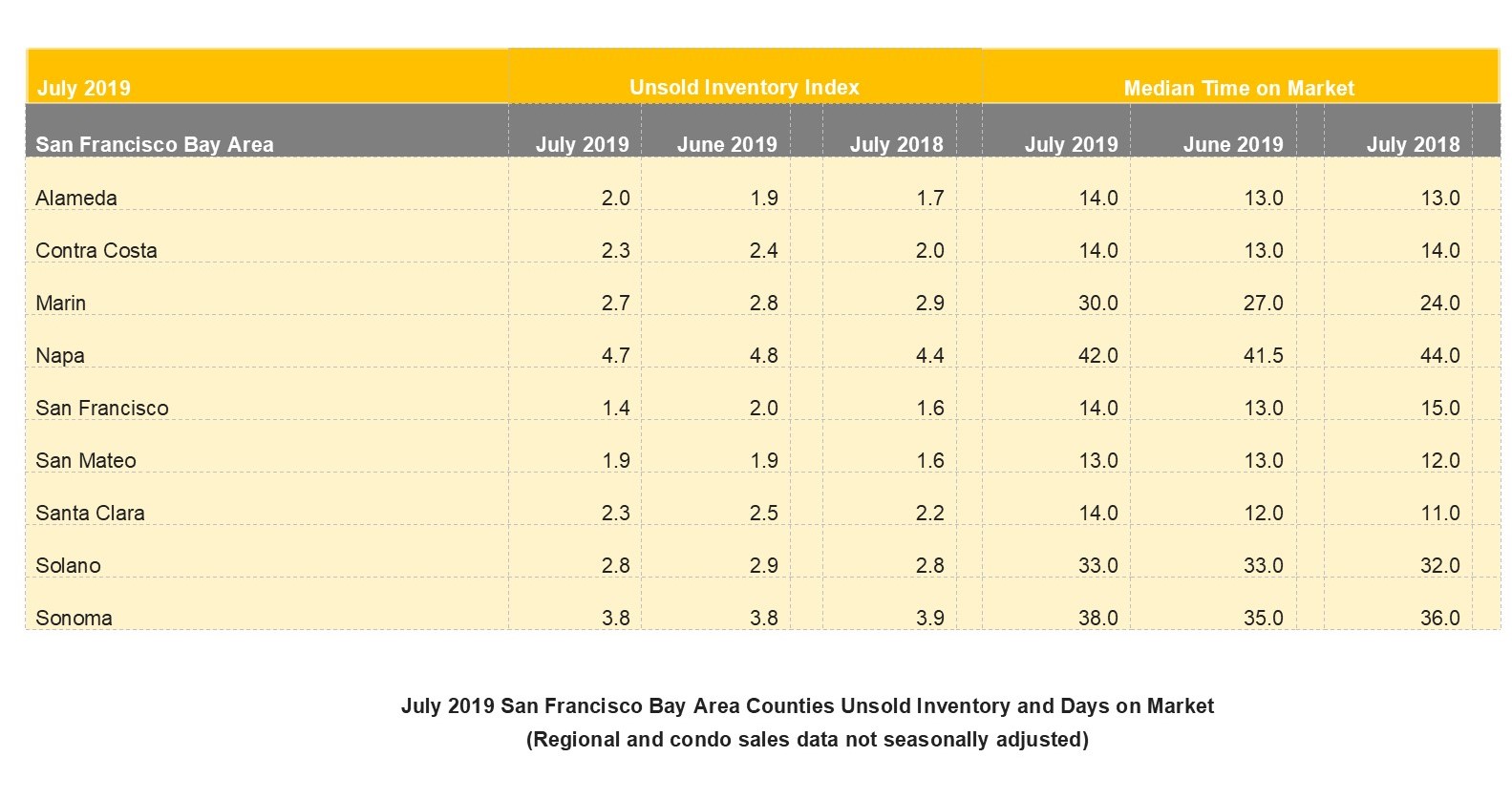 | July 2019 | Unsold Inventory Index | | | Median Time on Market | | |
|---|---|---|---|---|---|---|
| San Francisco Bay Area | July 2019 | June 2019 | July 2018 | July 2019 | June 2019 | July 2018 |
| Alameda | 2.0 | 1.9 | 1.7 | 14.0 | 13.0 | 13.0 |
| Contra Costa | 2.3 | 2.4 | 2.0 | 14.0 | 13.0 | 14.0 |
| Marin | 2.7 | 2.8 | 2.9 | 30.0 | 27.0 | 24.0 |
| Napa | 4.7 | 4.8 | 4.4 | 42.0 | 41.5 | 44.0 |
| San Francisco | 1.4 | 2.0 | 1.6 | 14.0 | 13.0 | 15.0 |
| San Mateo | 1.9 | 1.9 | 1.6 | 13.0 | 13.0 | 12.0 |
| Santa Clara | 2.3 | 2.5 | 2.2 | 14.0 | 12.0 | 11.0 |
| Solano | 2.8 | 2.9 | 2.8 | 33.0 | 33.0 | 32.0 |
| Sonoma | 3.8 | 3.8 | 3.9 | 38.0 | 35.0 | 36.0 |

July 2019 San Francisco Bay Area Counties Unsold Inventory and Days on Market
(Regional and condo sales data not seasonally adjusted)